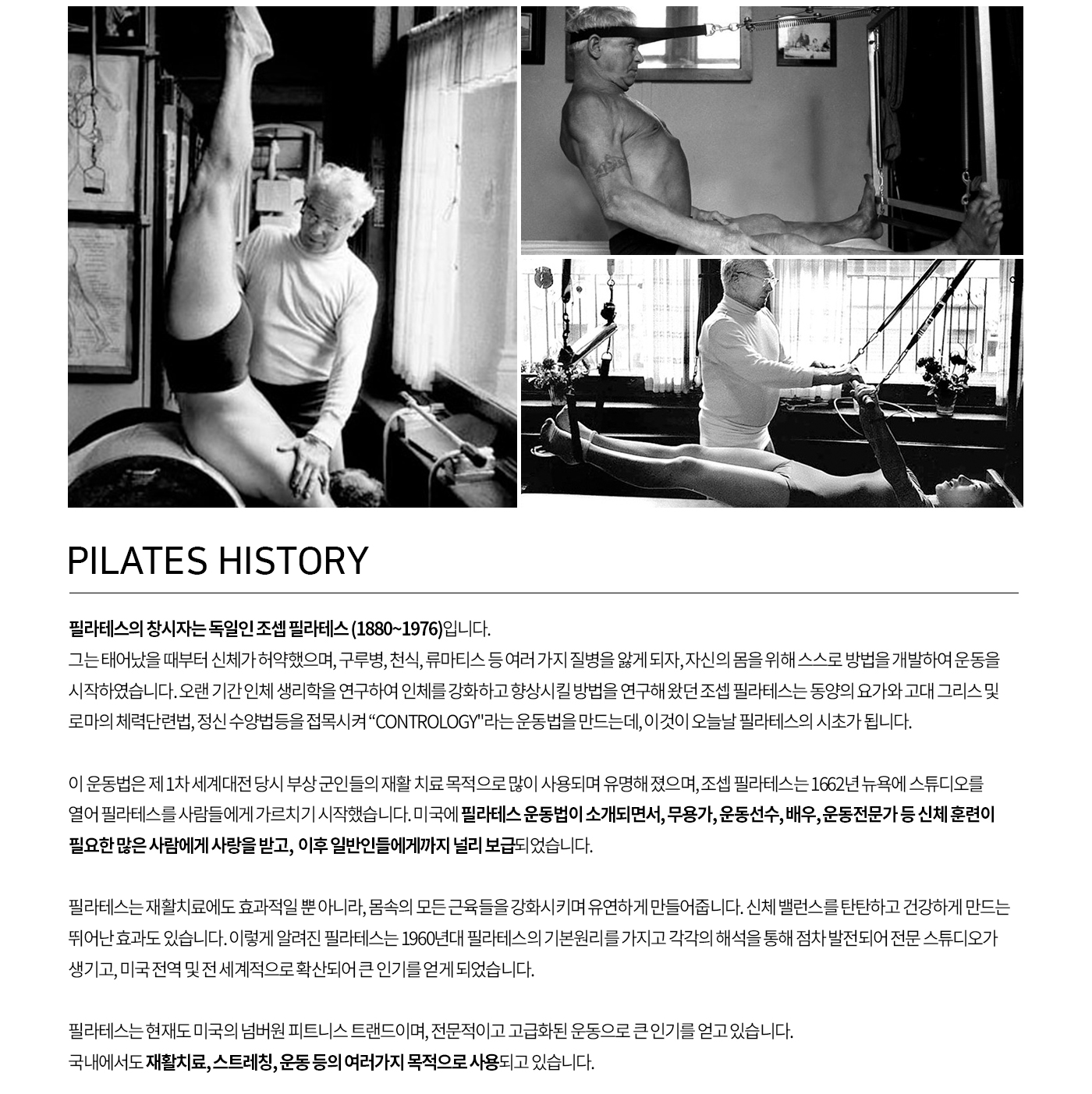 PILATES HISTORY

필라테스의 창시자는 독일인 조셉 필라테스 (1880~1976)입니다.
그는 태어났을 때부터 신체가 허약했으며, 구루병, 천식, 류마티스 등 여러 가지 질병을 앓게 되자, 자신의 몸을 위해 스스로 방법을 개발하여 운동을 시작하였습니다. 오랜 기간 인체 생리학을 연구하여 인체를 강화하고 향상시킬 방법을 연구해 왔던 조셉 필라테스는 동양의 요가와 고대 그리스 및 로마의 체력단련법, 정신 수양법등을 접목시켜 "CONTROLOGY"라는 운동법을 만드는데, 이것이 오늘날 필라테스의 시초가 됩니다.

이 운동법은 제 1차 세계대전 당시 부상 군인들의 재활 치료 목적으로 많이 사용되며 유명해 졌으며, 조셉 필라테스는 1662년 뉴욕에 스튜디오를 열어 필라테스를 사람들에게 가르치기 시작했습니다. 미국에 필라테스 운동법이 소개되면서, 무용가, 운동선수, 배우, 운동전문가 등 신체 훈련이 필요한 많은 사람에게 사랑을 받고, 이후 일반인들에게까지 널리 보급되었습니다.

필라테스는 재활치료에도 효과적일 뿐 아니라, 몸속의 모든 근육들을 강화시키며 유연하게 만들어줍니다. 신체 밸런스를 탄탄하고 건강하게 만드는 뛰어난 효과도 있습니다. 이렇게 알려진 필라테스는 1960년대 필라테스의 기본원리를 가지고 각각의 해석을 통해 점차 발전되어 전문 스튜디오가 생기고, 미국 전역 및 전 세계적으로 확산되어 큰 인기를 얻게 되었습니다.

필라테스는 현재도 미국의 넘버원 피트니스 트랜드이며, 전문적이고 고급화된 운동으로 큰 인기를 얻고 있습니다.
국내에서도 재활치료, 스트레칭, 운동 등의 여러가지 목적으로 사용되고 있습니다.